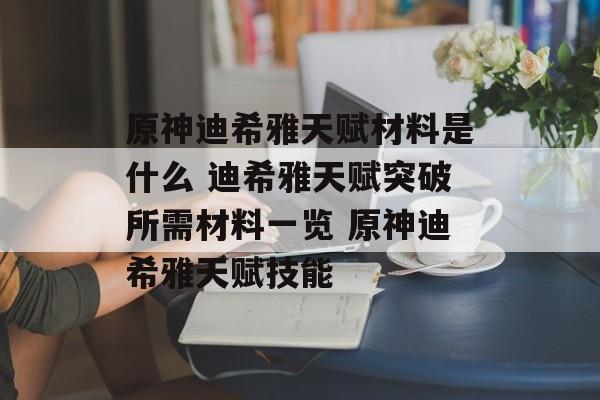 原神迪希雅天赋材料是什么 迪希雅天赋突破所需材料一览 原神迪希雅天赋技能